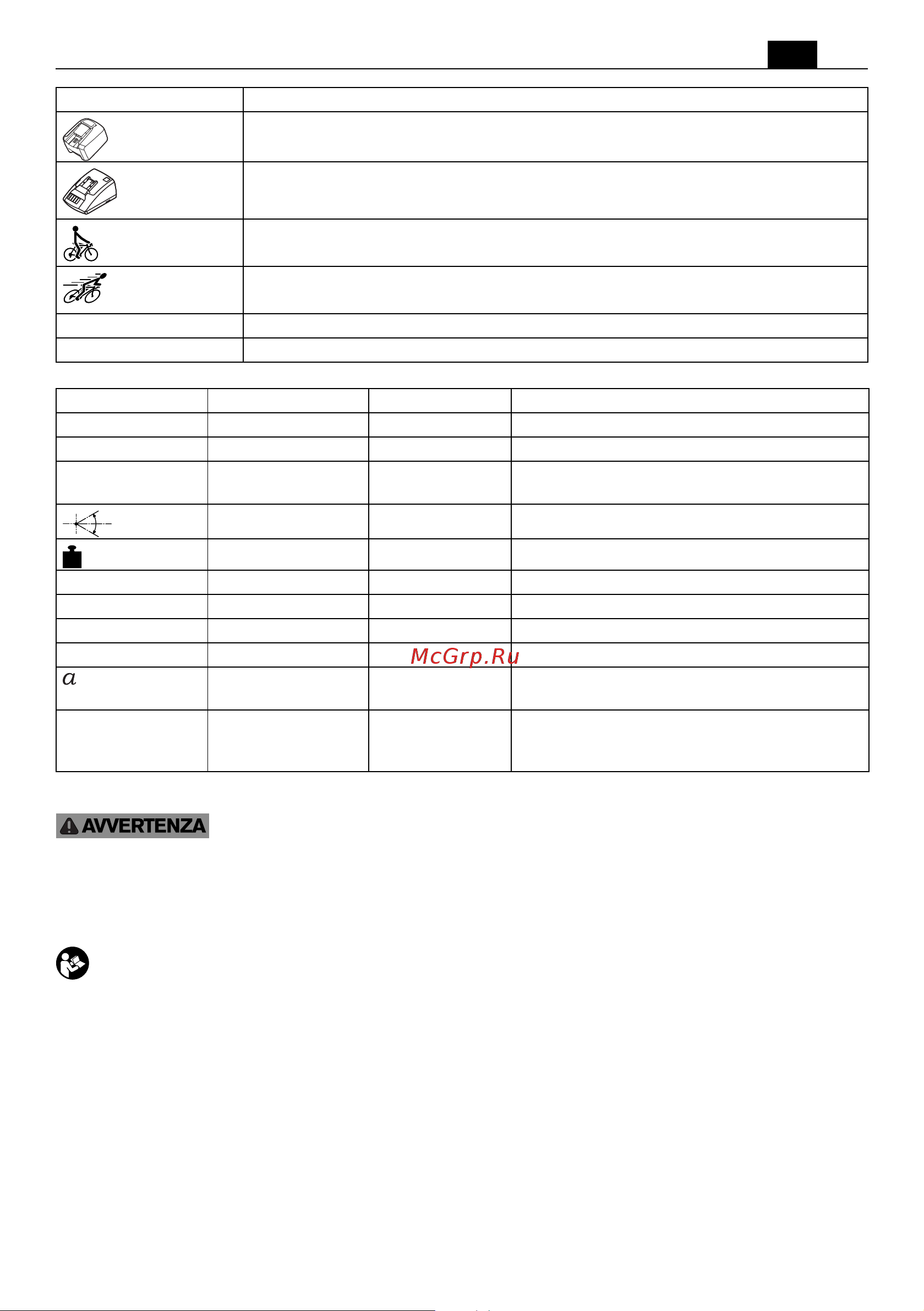 McGrp.Ru

$a$

AVVERTENZA